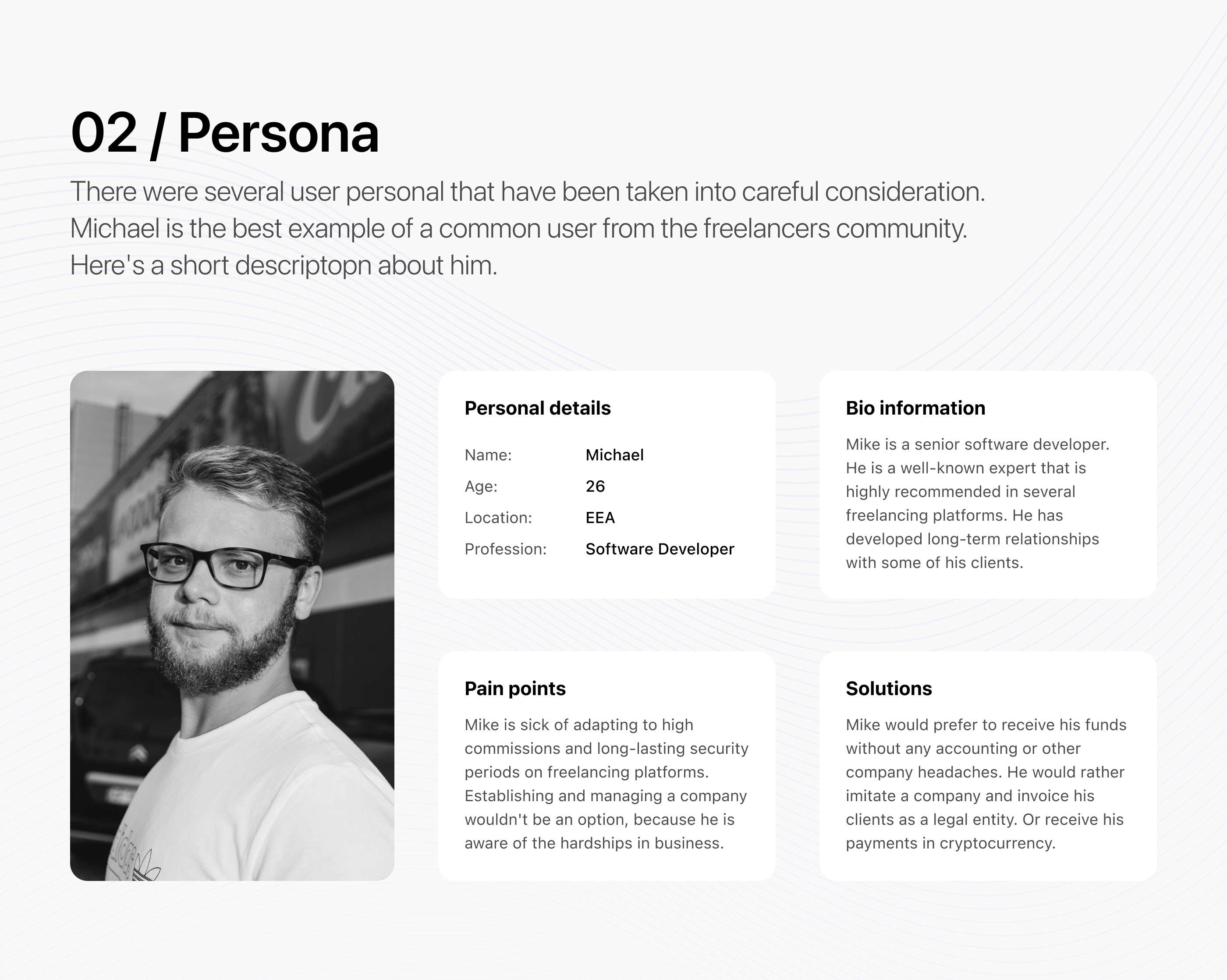 02 / Persona

There were several user personal that have been taken into careful consideration. Michael is the best example of a common user from the freelancers community. Here's a short descriptopn about him.

Personal details

Name: Michael
Age: 26
Location: EEA
Profession: Software Developer

Bio information

Mike is a senior software developer. He is a well-known expert that is highly recommended in several freelancing platforms. He has developed long-term relationships with some of his clients.

Pain points

Mike is sick of adapting to high commissions and long-lasting security periods on freelancing platforms. Establishing and managing a company wouldn't be an option, because he is aware of the hardships in business.

Solutions

Mike would prefer to receive his funds without any accounting or other company headaches. He would rather imitate a company and invoice his clients as a legal entity. Or receive his payments in cryptocurrency.